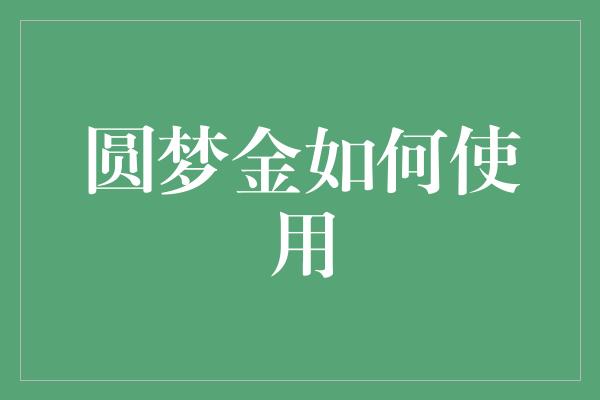 圆梦金如何使用